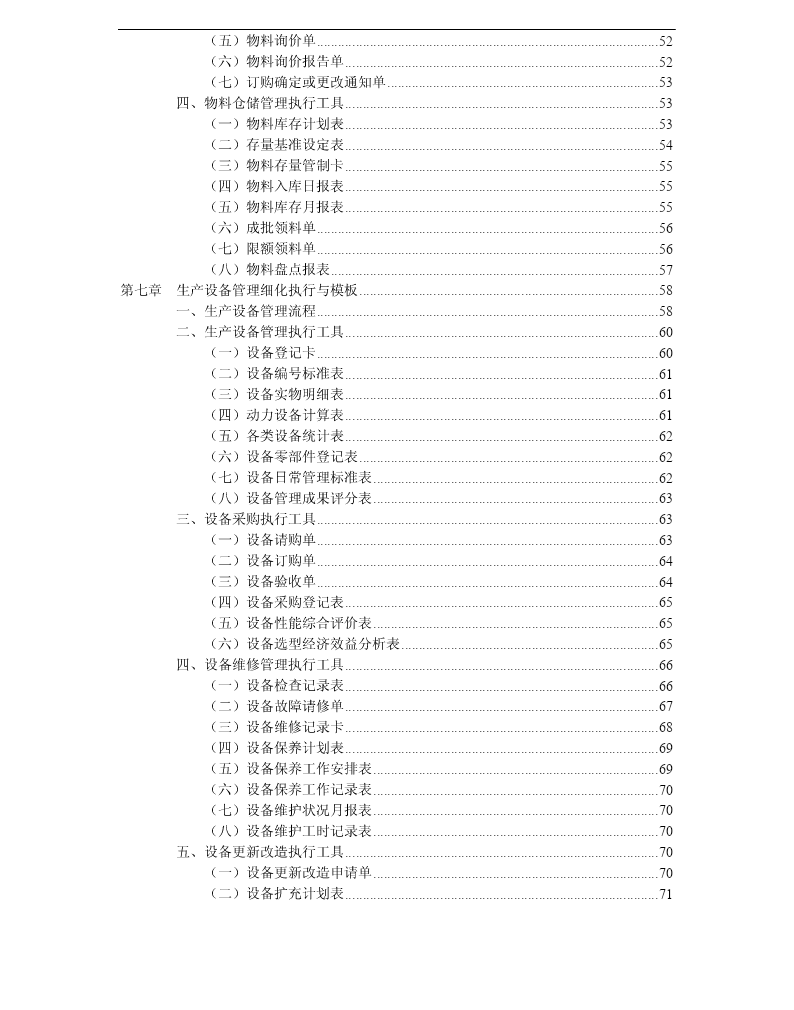 （五）物料询价单......52
（六）物料询价报告单......52
（七）订购确定或更改通知单......53
四、物料仓储管理执行工具......53
（一）物料库存计划表......53
（二）存量基准设定表......54
（三）物料存量管制卡......55
（四）物料入库日报表......55
（五）物料库存月报表......55
（六）成批领料单......56
（七）限额领料单......56
（八）物料盘点报表......57
第七章　生产设备管理细化执行与模板......58
一、生产设备管理流程......58
二、生产设备管理执行工具......60
（一）设备登记卡......60
（二）设备编号标准表......61
（三）设备实物明细表......61
（四）动力设备计算表......61
（五）各类设备统计表......62
（六）设备零部件登记表......62
（七）设备日常管理标准表......62
（八）设备管理成果评分表......63
三、设备采购执行工具......63
（一）设备请购单......63
（二）设备订购单......64
（三）设备验收单......64
（四）设备采购登记表......65
（五）设备性能综合评价表......65
（六）设备选型经济效益分析表......65
四、设备维修管理执行工具......66
（一）设备检查记录表......66
（二）设备故障请修单......67
（三）设备维修记录卡......68
（四）设备保养计划表......69
（五）设备保养工作安排表......69
（六）设备保养工作记录表......70
（七）设备维护状况月报表......70
（八）设备维护工时记录表......70
五、设备更新改造执行工具......70
（一）设备更新改造申请单......70
（二）设备扩充计划表......71